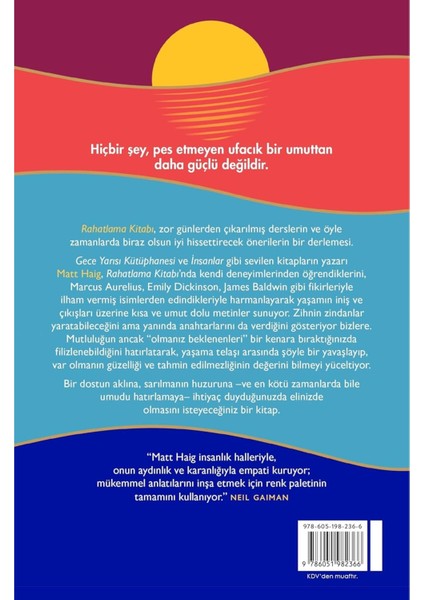 Hiçbir şey, pes etmeyen ufacık bir umuttan daha güçlü değildir.

Rahatlama Kitabı, zor günlerden çıkarılmış derslerin ve öyle zamanlarda biraz olsun iyi hissettirecek önerilerin bir derlemesi.

Gece Yarısı Kütüphanesi ve İnsanlar gibi sevilen kitapların yazarı Matt Haig, Rahatlama Kitabı'nda kendi deneyimlerinden öğrendiklerini, Marcus Aurelius, Emily Dickinson, James Baldwin gibi fikirleriyle ilham vermiş isimlerden edindikleriyle harmanlayarak yaşamın iniş ve çıkışları üzerine kısa ve umut dolu metinler sunuyor. Zihnin zindanlar yaratabileceğini ama yanında anahtarlarını da verdiğini gösteriyor bizlere. Mutluluğun ancak "olmanız beklenenleri" bir kenara bıraktığınızda filizlenebildiğini hatırlatarak, yaşama telaşı arasında şöyle bir yavaşlayıp, var olmanın güzelliği ve tahmin edilmezliğinin değerini bilmeyi yüceltiyor.

Bir dostun aklına, sarılmanın huzuruna –ve en kötü zamanlarda bile umudu hatırlamaya– ihtiyaç duyduğunuzda elinizde olmasını isteyeceğiniz bir kitap.

"Matt Haig insanlık halleriyle, onun aydınlık ve karanlığıyla empati kuruyor; mükemmel anlatılarını inşa etmek için renk paletinin tamamını kullanıyor." NEIL GAIMAN

978-605-198-236-6

9 786051 982366

KDV'den muaftır.